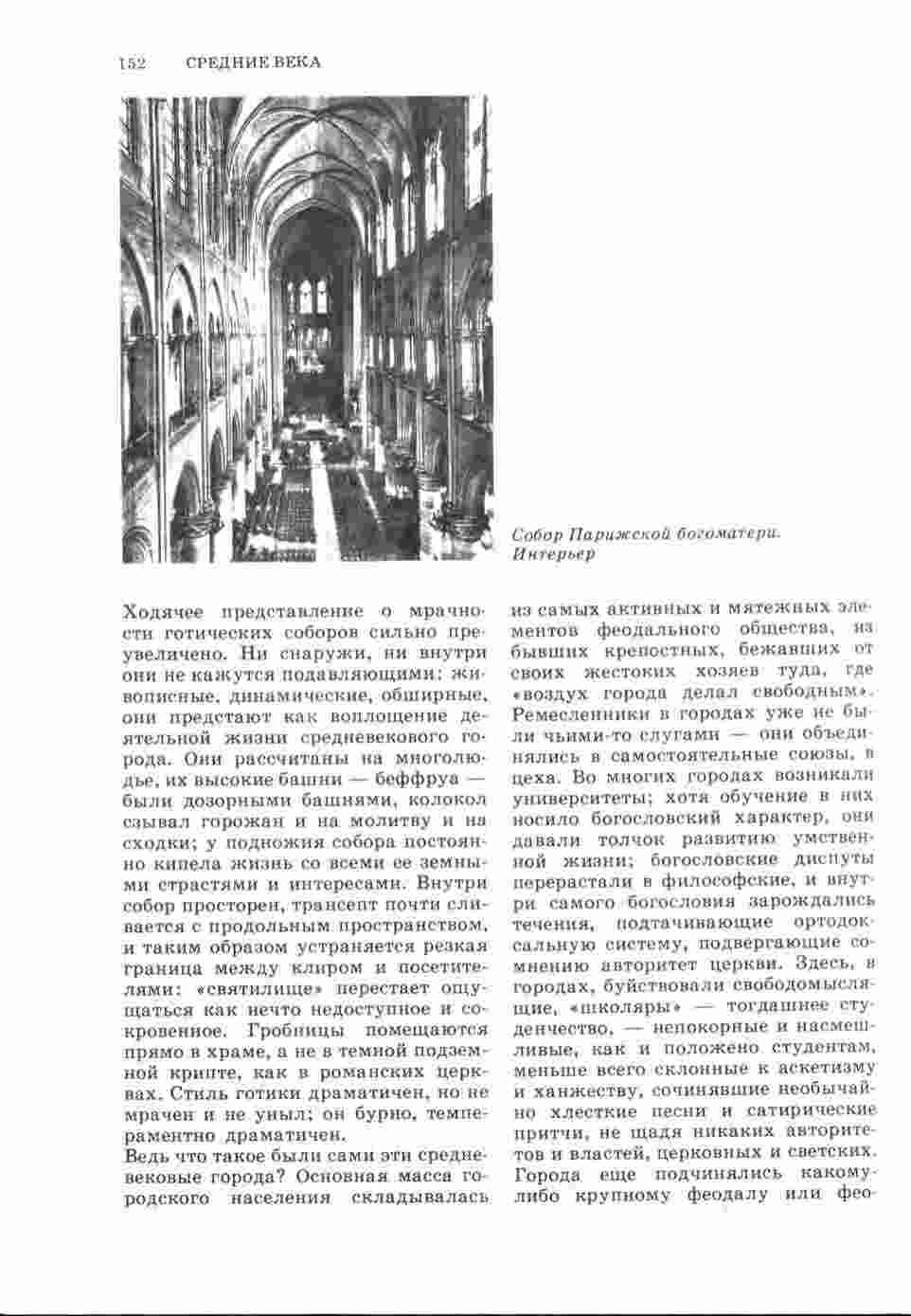 152 СРЕДНИЕ ВЕКА

Собор Парижской богоматери. Интерьер

Ходячее представление о мрачности готических соборов сильно преувеличено. Ни снаружи, ни внутри они не кажутся подавляющими: живописные, динамические, обширные, они предстают как воплощение деятельной жизни средневекового города. Они рассчитаны на многолюдье, их высокие башни — беффруа — были дозорными башнями, колокол сзывал горожан и на молитву и на сходки; у подножия собора постоянно кипела жизнь со всеми ее земными страстями и интересами. Внутри собор просторен, трансепт почти сливается с продольным пространством, и таким образом устраняется резкая граница между клиром и посетителями: «святилище» перестает ощущаться как нечто недоступное и сокровенное. Гробницы помещаются прямо в храме, а не в темной подземной крипте, как в романских церквах. Стиль готики драматичен, но не мрачен и не уныл; он бурно, темпераментно драматичен.

Ведь что такое были сами эти средневековые города? Основная масса городского населения складывалась из самых активных и мятежных элементов феодального общества, из бывших крепостных, бежавших от своих жестоких хозяев туда, где «воздух города делал свободным». Ремесленники в городах уже не были чьими-то слугами — они объединялись в самостоятельные союзы, в цеха. Во многих городах возникали университеты; хотя обучение в них носило богословский характер, они давали толчок развитию умственной жизни; богословские диспуты перерастали в философские, и внутри самого богословия зарождались течения, подтачивающие ортодоксальную систему, подвергающие сомнению авторитет церкви. Здесь, в городах, буйствовали свободомыслящие, «школяры» — тогдашнее студенчество, — непокорные и насмешливые, как и положено студентам, меньше всего склонные к аскетизму и ханжеству, сочинявшие необычайно хлесткие песни и сатирические притчи, не щадя никаких авторитетов и властей, церковных и светских. Города еще подчинялись какому-либо крупному феодалу или фео-